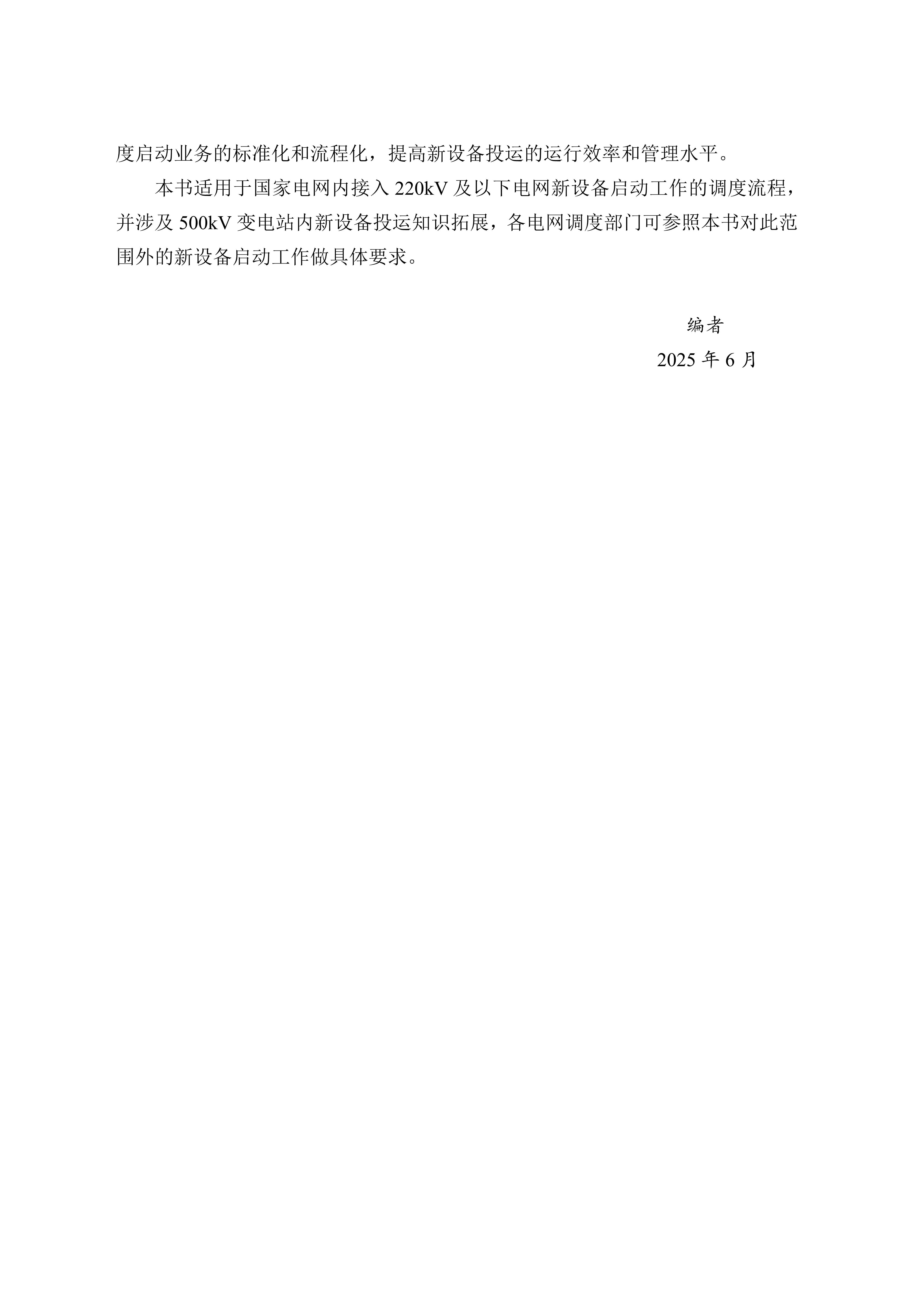 度启动业务的标准化和流程化，提高新设备投运的运行效率和管理水平。

本书适用于国家电网内接入220kV及以下电网新设备启动工作的调度流程，并涉及500kV变电站内新设备投运知识拓展，各电网调度部门可参照本书对此范围外的新设备启动工作做具体要求。

编者

2025年6月